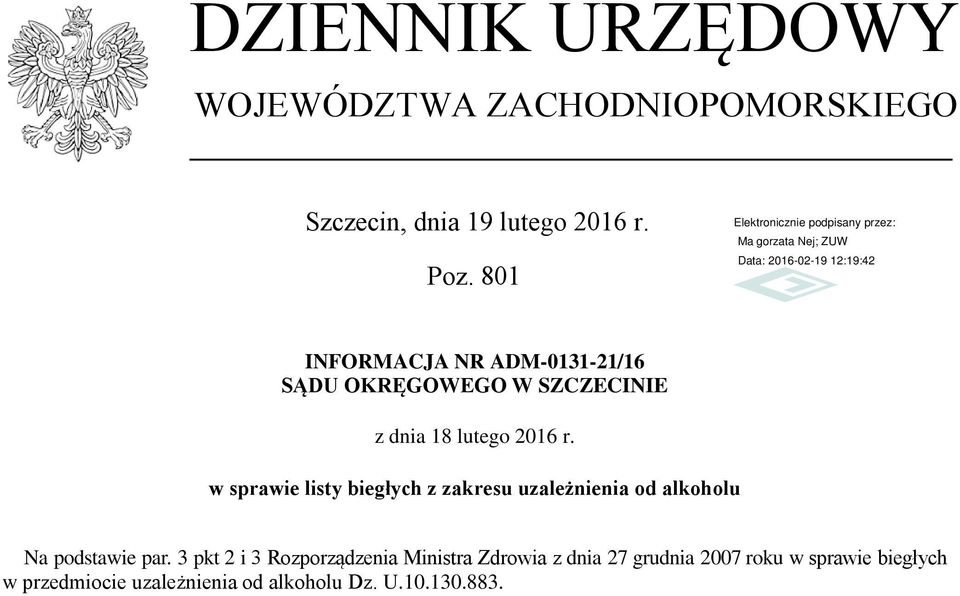 DZIENNIK URZĘDOWY

WOJEWÓDZTWA ZACHODNIOPOMORSKIEGO

Szczecin, dnia 19 lutego 2016 r.

Poz. 801

Elektronicznie podpisany przez:
Ma gorzata Nej; ZUW
Data: 2016-02-19 12:19:42

INFORMACJA NR ADM-0131-21/16
SĄDU OKRĘGOWEGO W SZCZECINIE

z dnia 18 lutego 2016 r.

w sprawie listy biegłych z zakresu uzależnienia od alkoholu

Na podstawie par. 3 pkt 2 i 3 Rozporządzenia Ministra Zdrowia z dnia 27 grudnia 2007 roku w sprawie biegłych w przedmiocie uzależnienia od alkoholu Dz. U.10.130.883.